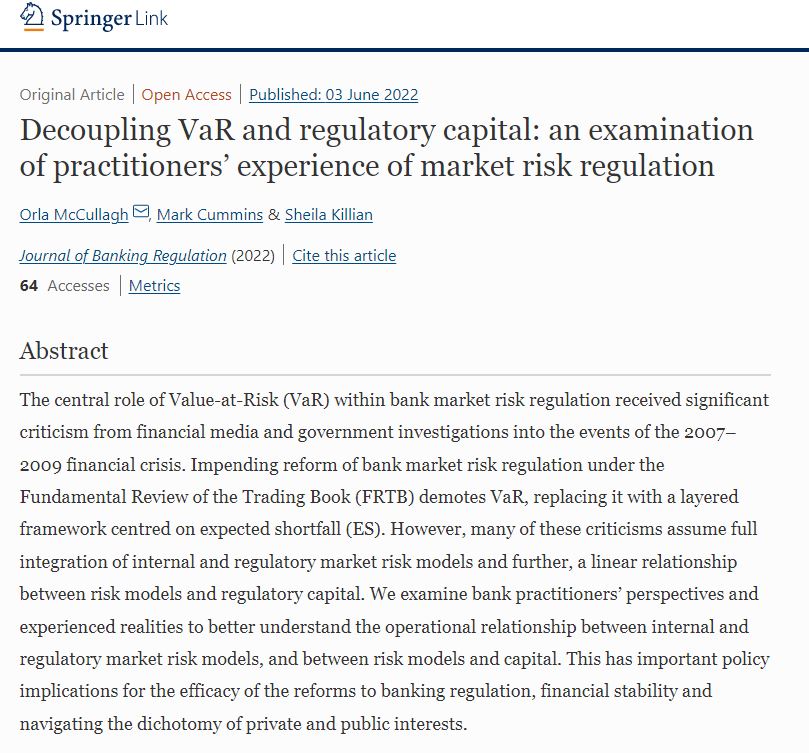 Springer Link

Original Article | Open Access | Published: 03 June 2022

Decoupling VaR and regulatory capital: an examination of practitioners' experience of market risk regulation

Orla McCullagh, Mark Cummins & Sheila Killian

Journal of Banking Regulation (2022) | Cite this article

64 Accesses | Metrics

Abstract

The central role of Value-at-Risk (VaR) within bank market risk regulation received significant criticism from financial media and government investigations into the events of the 2007–2009 financial crisis. Impending reform of bank market risk regulation under the Fundamental Review of the Trading Book (FRTB) demotes VaR, replacing it with a layered framework centred on expected shortfall (ES). However, many of these criticisms assume full integration of internal and regulatory market risk models and further, a linear relationship between risk models and regulatory capital. We examine bank practitioners' perspectives and experienced realities to better understand the operational relationship between internal and regulatory market risk models, and between risk models and capital. This has important policy implications for the efficacy of the reforms to banking regulation, financial stability and navigating the dichotomy of private and public interests.